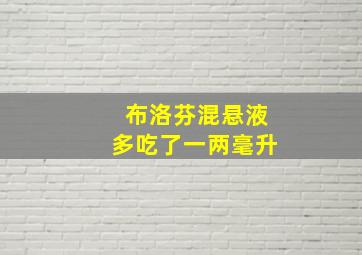 布洛芬混悬液
多吃了一两毫升